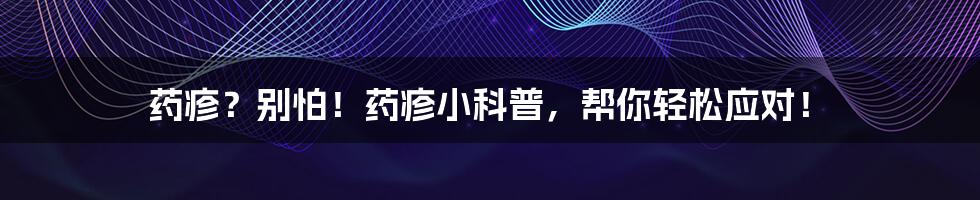 药疹？别怕！药疹小科普，帮你轻松应对！